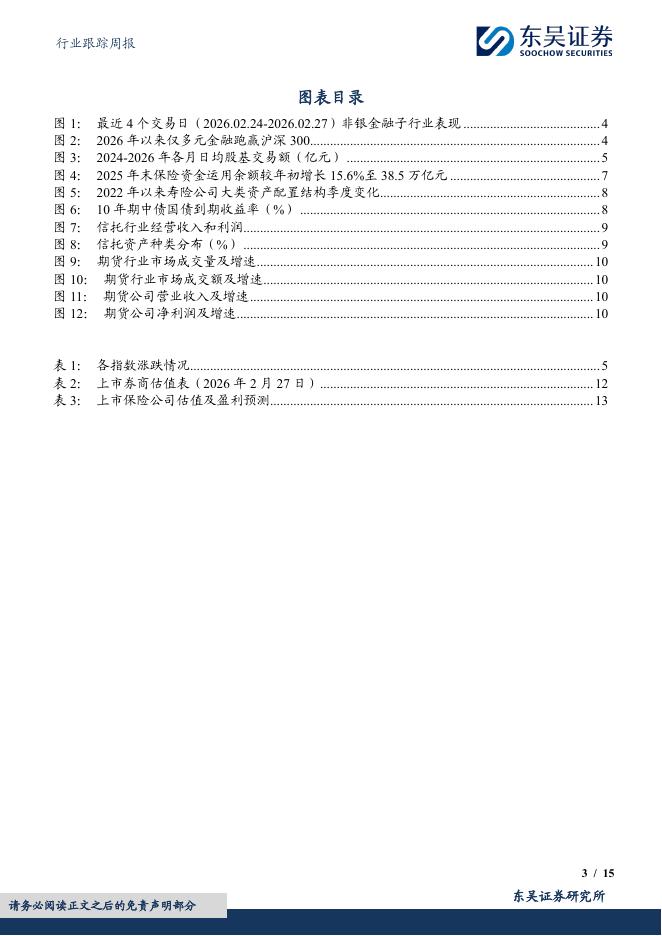 行业跟踪周报

东吴证券
SOOCHOW SECURITIES

图表目录

图 1: 最近 4 个交易日（2026.02.24-2026.02.27）非银金融子行业表现 ........ 4
图 2: 2026 年以来仅多元金融跑赢沪深 300 ........ 4
图 3: 2024-2026 年各月日均股基交易额（亿元） ........ 5
图 4: 2025 年末保险资金运用余额较年初增长 15.6%至 38.5 万亿元 ........ 7
图 5: 2022 年以来寿险公司大类资产配置结构季度变化 ........ 8
图 6: 10 年期中债国债到期收益率（%） ........ 8
图 7: 信托行业经营收入和利润 ........ 9
图 8: 信托资产种类分布（%） ........ 9
图 9: 期货行业市场成交量及增速 ........ 10
图 10: 期货行业市场成交额及增速 ........ 10
图 11: 期货公司营业收入及增速 ........ 10
图 12: 期货公司净利润及增速 ........ 10

表 1: 各指数涨跌情况 ........ 5
表 2: 上市券商估值表（2026 年 2 月 27 日） ........ 12
表 3: 上市保险公司估值及盈利预测 ........ 13

3 / 15

请务必阅读正文之后的免责声明部分

东吴证券研究所